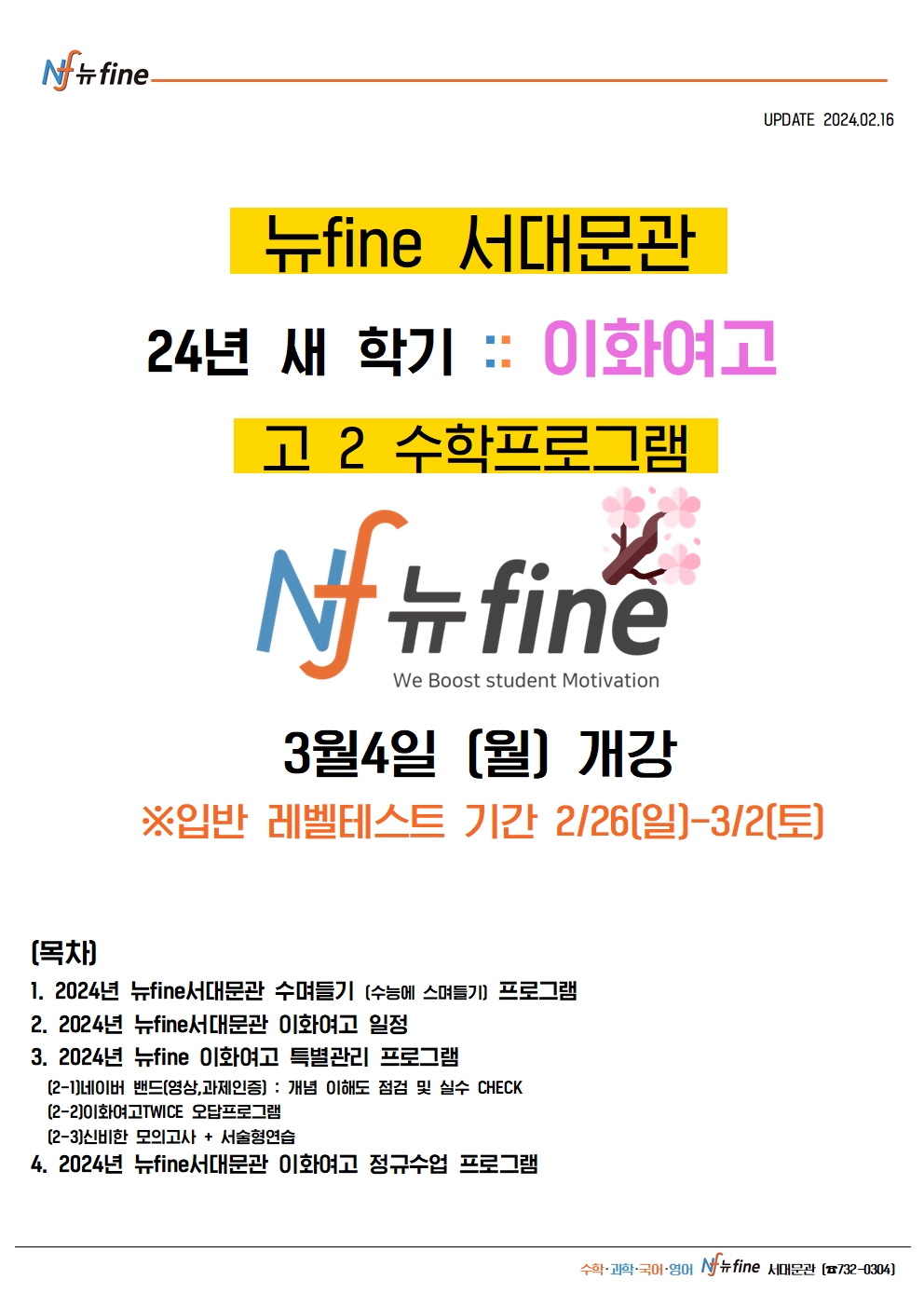 Nf 뉴fine

UPDATE 2024.02.16

뉴fine 서대문관

24년 새 학기 :: 이화여고

고 2 수학프로그램

Nf 뉴fine
We Boost student Motivation

3월4일 (월) 개강

※입반 레벨테스트 기간 2/26(일)-3/2(토)

(목차)

1. 2024년 뉴fine서대문관 수며들기 (수능에 스며들기) 프로그램
2. 2024년 뉴fine서대문관 이화여고 일정
3. 2024년 뉴fine 이화여고 특별관리 프로그램
(2-1)네이버 밴드(영상,과제인증) : 개념 이해도 점검 및 실수 CHECK
(2-2)이화여고TWICE 오답프로그램
(2-3)신비한 모의고사 + 서술형연습
4. 2024년 뉴fine서대문관 이화여고 정규수업 프로그램

수학·과학·국어·영어 Nf 뉴fine 서대문관 (☎732-0304)